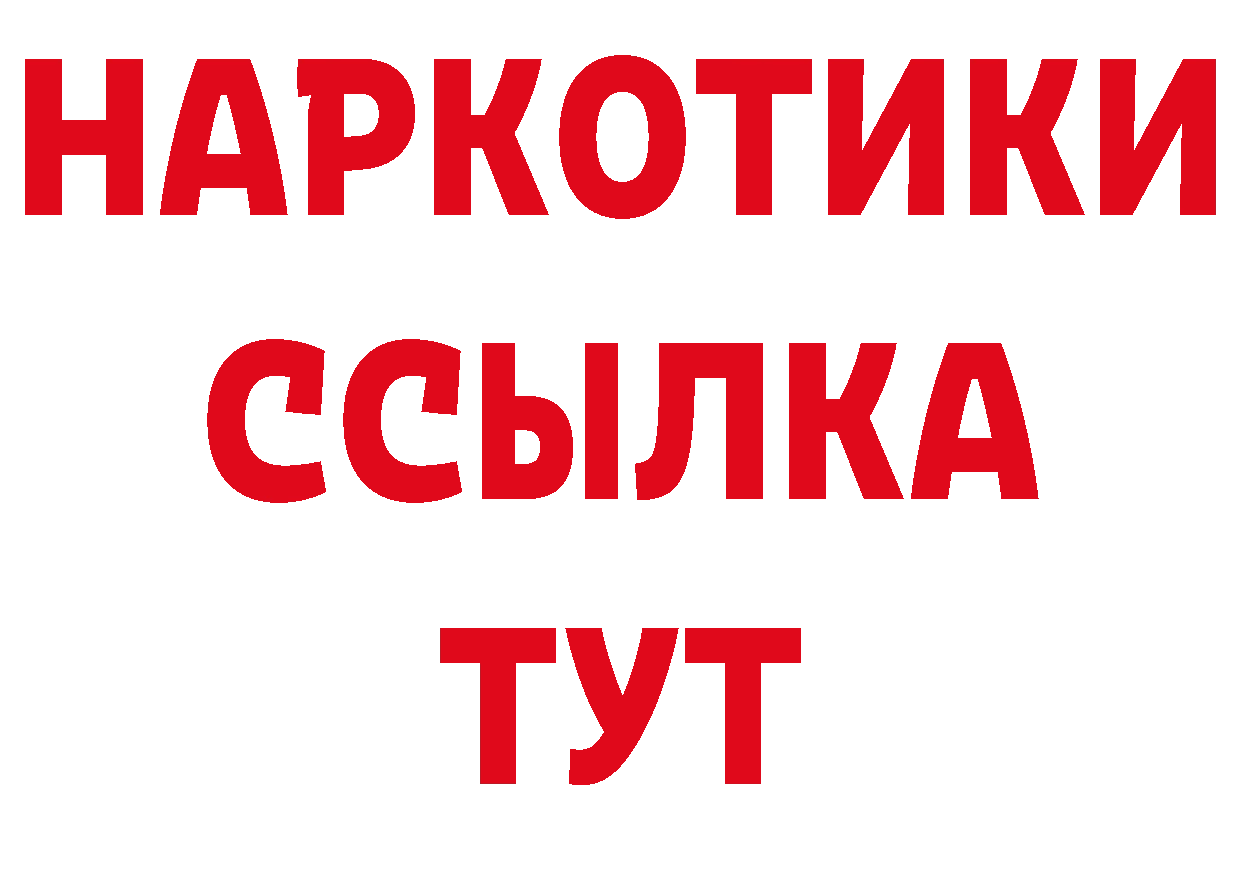 НАРКОТИКИ
ССЫЛКА
ТУТ